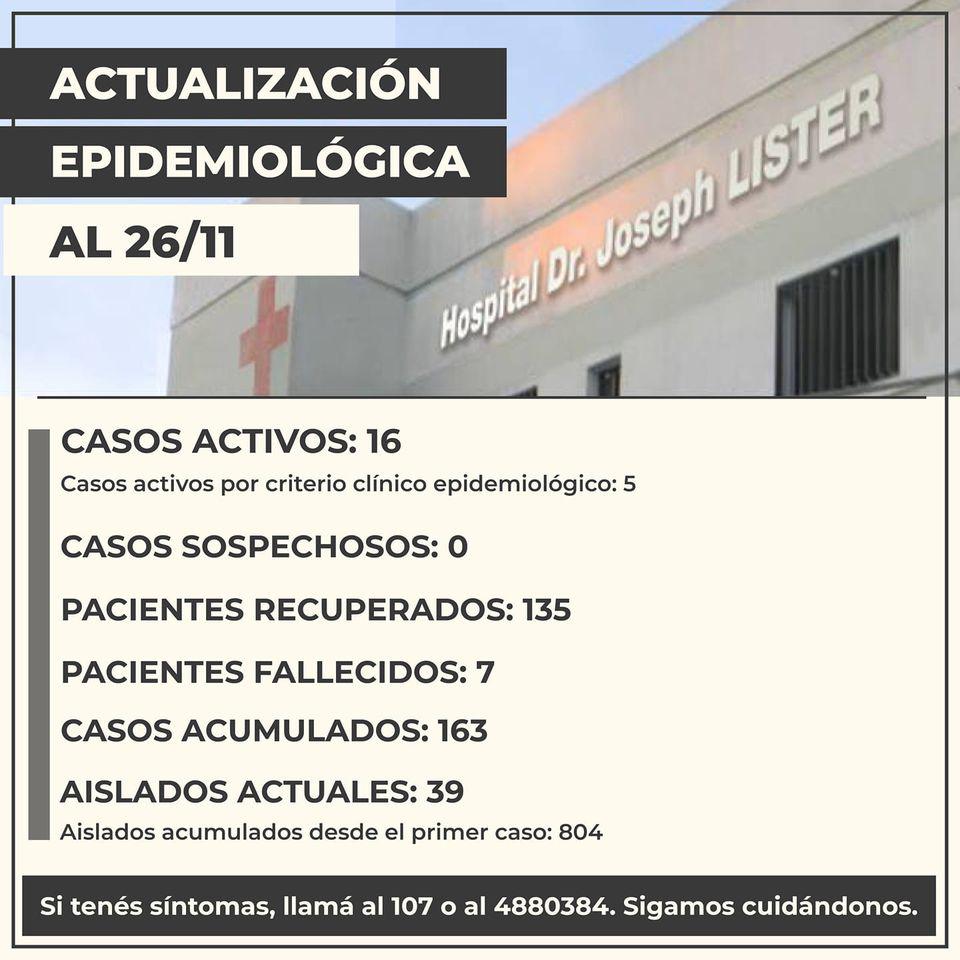 ACTUALIZACIÓN
EPIDEMIOLÓGICA
AL 26/11

Hospital Dr. Joseph LISTER

CASOS ACTIVOS: 16
Casos activos por criterio clínico epidemiológico: 5

CASOS SOSPECHOSOS: 0

PACIENTES RECUPERADOS: 135

PACIENTES FALLECIDOS: 7

CASOS ACUMULADOS: 163

AISLADOS ACTUALES: 39
Aislados acumulados desde el primer caso: 804

Si tenés síntomas, llamá al 107 o al 4880384. Sigamos cuidándonos.